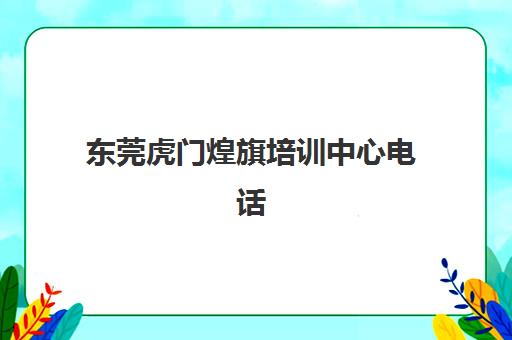 东莞虎门煌旗培训中心电话